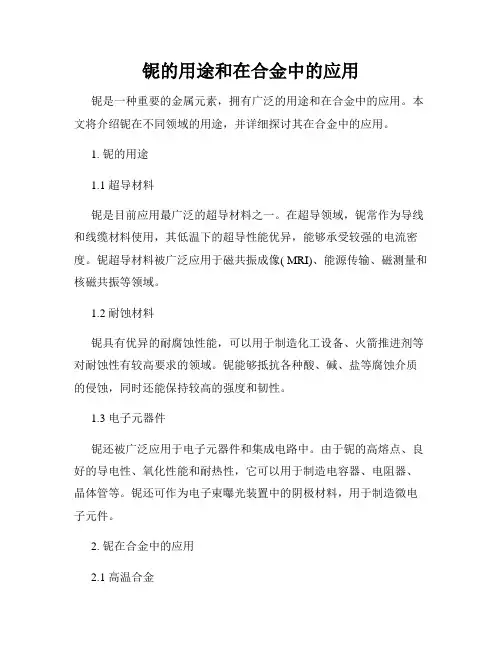 铌的用途和在合金中的应用

铌是一种重要的金属元素，拥有广泛的用途和在合金中的应用。本文将介绍铌在不同领域的用途，并详细探讨其在合金中的应用。

1. 铌的用途

1.1 超导材料

铌是目前应用最广泛的超导材料之一。在超导领域，铌常作为导线和线缆材料使用，其低温下的超导性能优异，能够承受较强的电流密度。铌超导材料被广泛应用于磁共振成像( MRI)、能源传输、磁测量和核磁共振等领域。

1.2 耐蚀材料

铌具有优异的耐腐蚀性能，可以用于制造化工设备、火箭推进剂等对耐蚀性有较高要求的领域。铌能够抵抗各种酸、碱、盐等腐蚀介质的侵蚀，同时还能保持较高的强度和韧性。

1.3 电子元器件

铌还被广泛应用于电子元器件和集成电路中。由于铌的高熔点、良好的导电性、氧化性能和耐热性，它可以用于制造电容器、电阻器、晶体管等。铌还可作为电子束曝光装置中的阴极材料，用于制造微电子元件。

2. 铌在合金中的应用

2.1 高温合金